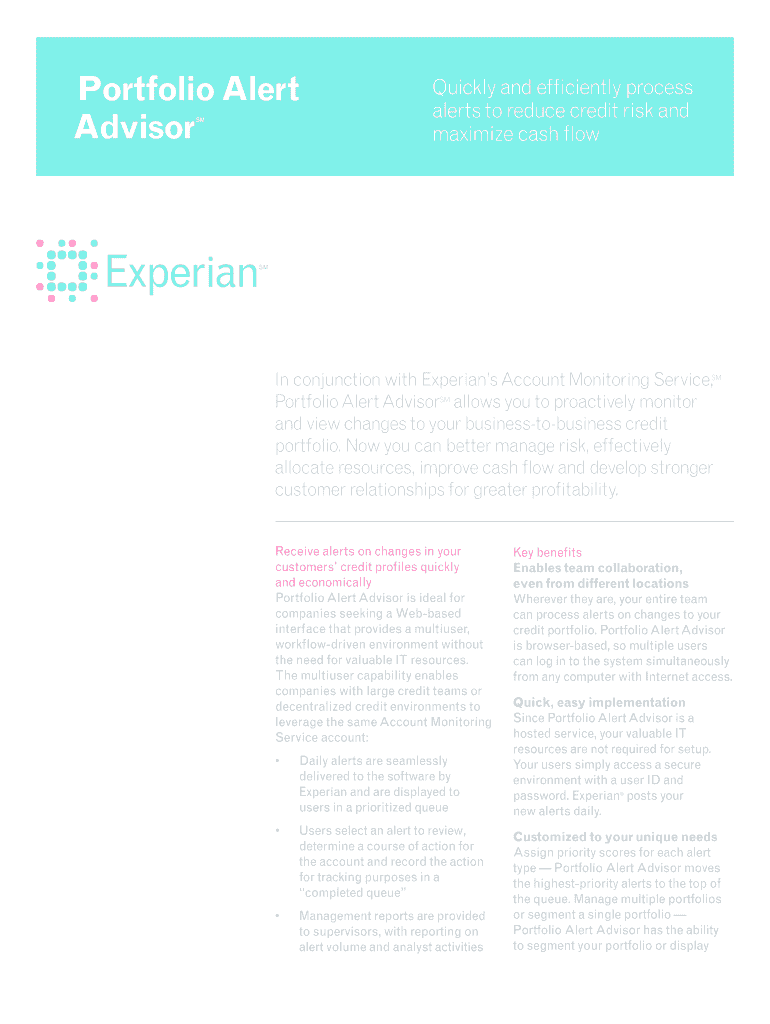 Portfolio Alert Advisor℠

Quickly and efficiently process alerts to reduce credit risk and maximize cash flow

Experian℠

In conjunction with Experian's Account Monitoring Service,℠ Portfolio Alert Advisor℠ allows you to proactively monitor and view changes to your business-to-business credit portfolio. Now you can better manage risk, effectively allocate resources, improve cash flow and develop stronger customer relationships for greater profitability.

Receive alerts on changes in your customers' credit profiles quickly and economically

Portfolio Alert Advisor is ideal for companies seeking a Web-based interface that provides a multiuser, workflow-driven environment without the need for valuable IT resources. The multiuser capability enables companies with large credit teams or decentralized credit environments to leverage the same Account Monitoring Service account:

• Daily alerts are seamlessly delivered to the software by Experian and are displayed to users in a prioritized queue

• Users select an alert to review, determine a course of action for the account and record the action for tracking purposes in a "completed queue"

• Management reports are provided to supervisors, with reporting on alert volume and analyst activities

Key benefits

Enables team collaboration, even from different locations

Wherever they are, your entire team can process alerts on changes to your credit portfolio. Portfolio Alert Advisor is browser-based, so multiple users can log in to the system simultaneously from any computer with Internet access.

Quick, easy implementation

Since Portfolio Alert Advisor is a hosted service, your valuable IT resources are not required for setup. Your users simply access a secure environment with a user ID and password. Experian® posts your new alerts daily.

Customized to your unique needs

Assign priority scores for each alert type — Portfolio Alert Advisor moves the highest-priority alerts to the top of the queue. Manage multiple portfolios or segment a single portfolio — Portfolio Alert Advisor has the ability to segment your portfolio or display